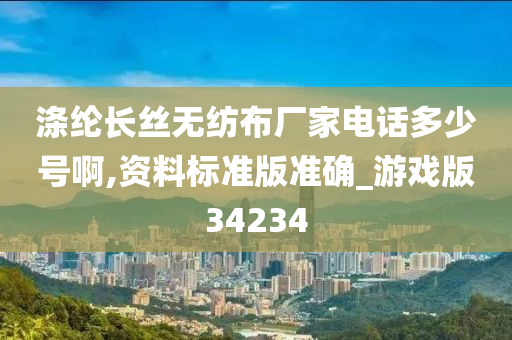 涤纶长丝无纺布厂家电话多少号啊,资料标准版准确_游戏版34234